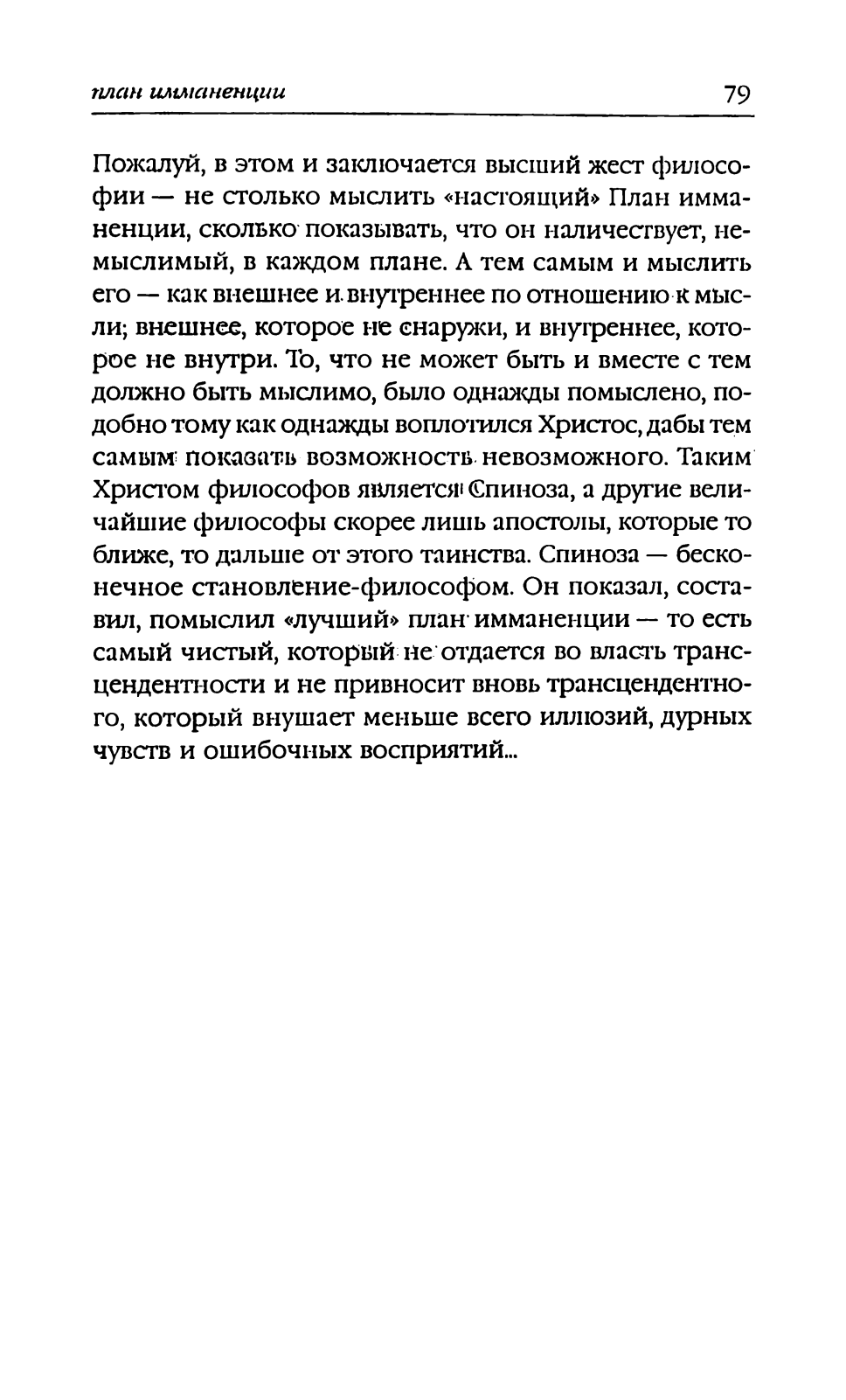 план имманенции 79

Пожалуй, в этом и заключается высший жест философии — не столько мыслить «настоящий» План имманенции, сколько показывать, что он наличествует, немыслимый, в каждом плане. А тем самым и мыслить его — как внешнее и внутреннее по отношению к мысли; внешнее, которое не снаружи, и внутреннее, которое не внутри. То, что не может быть и вместе с тем должно быть мыслимо, было однажды помыслено, подобно тому как однажды воплотился Христос, дабы тем самым показать возможность невозможного. Таким Христом философов является Спиноза, а другие величайшие философы скорее лишь апостолы, которые то ближе, то дальше от этого таинства. Спиноза — бесконечное становление-философом. Он показал, составил, помыслил «лучший» план имманенции — то есть самый чистый, который не отдается во власть трансцендентности и не привносит вновь трансцендентного, который внушает меньше всего иллюзий, дурных чувств и ошибочных восприятий...